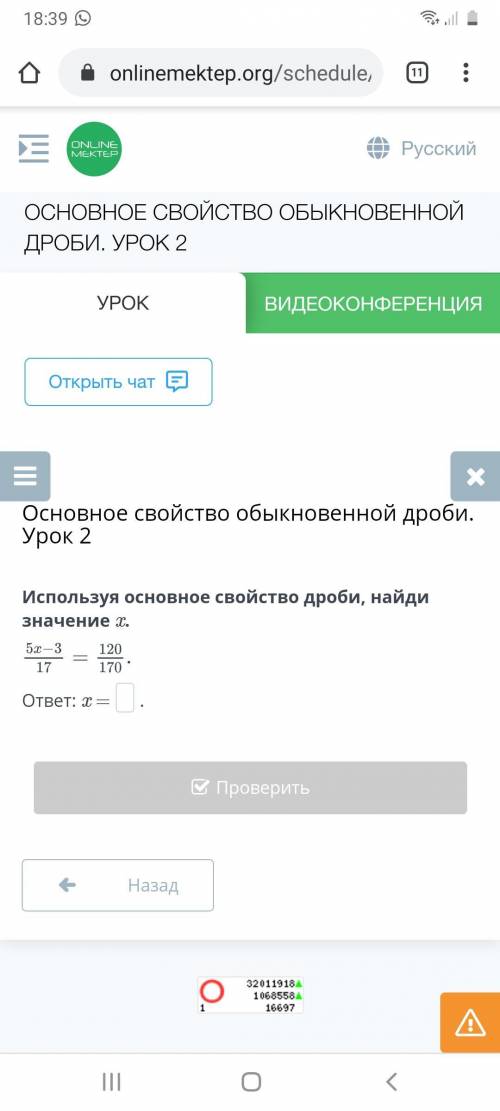 18:39

onlinemektep.org/schedule/

11

ONLINE MEKTEP

Русский

ОСНОВНОЕ СВОЙСТВО ОБЫКНОВЕННОЙ ДРОБИ. УРОК 2

УРОК

ВИДЕОКОНФЕРЕНЦИЯ

Открыть чат

Основное свойство обыкновенной дроби. Урок 2

Используя основное свойство дроби, найди значение $x$.

$\frac{5x-3}{17} = \frac{120}{170}$.

Ответ: $x =$ .

Проверить

Назад

32011918
1068558
1 16697